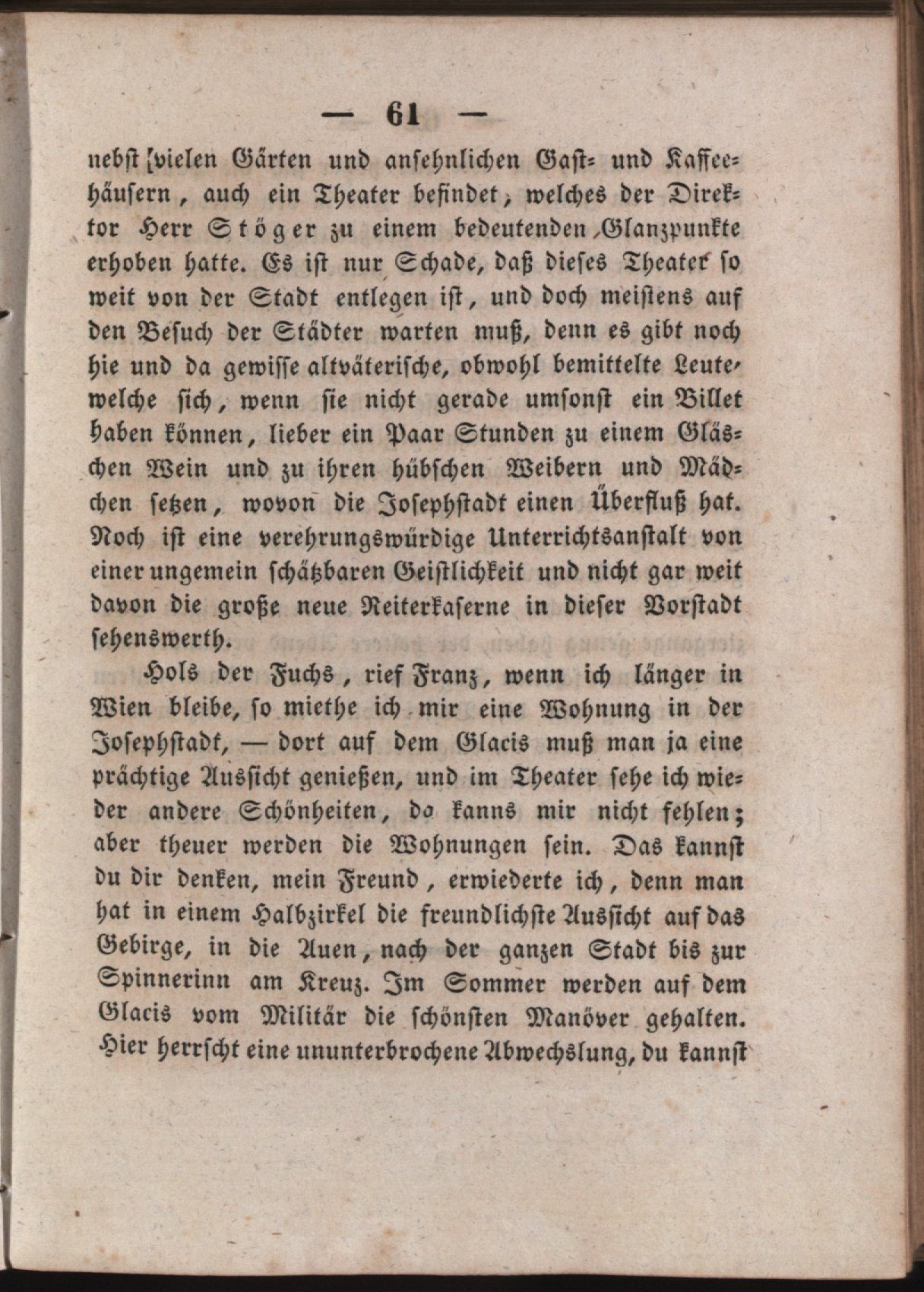 — 61 —

nebst vielen Gärten und ansehnlichen Gast- und Kaffeehäusern, auch ein Theater befindet, welches der Direktor Herr Stöger zu einem bedeutenden Glanzpunkte erhoben hatte. Es ist nur Schade, daß dieses Theater so weit von der Stadt entlegen ist, und doch meistens auf den Besuch der Städter warten muß, denn es gibt noch hie und da gewisse altväterische, obwohl bemittelte Leute, welche sich, wenn sie nicht gerade umsonst ein Billet haben können, lieber ein Paar Stunden zu einem Gläschen Wein und zu ihren hübschen Weibern und Mädchen setzen, wovon die Josephstadt einen Überfluß hat. Noch ist eine verehrungswürdige Unterrichtsanstalt von einer ungemein schätzbaren Geistlichkeit und nicht gar weit davon die große neue Reiterkaserne in dieser Vorstadt sehenswerth.

Hols der Fuchs, rief Franz, wenn ich länger in Wien bleibe, so miethe ich mir eine Wohnung in der Josephstadt, — dort auf dem Glacis muß man ja eine prächtige Aussicht genießen, und im Theater sehe ich wieder andere Schönheiten, da kanns mir nicht fehlen; aber theuer werden die Wohnungen sein. Das kannst du dir denken, mein Freund, erwiederte ich, denn man hat in einem Halbzirkel die freundlichste Aussicht auf das Gebirge, in die Auen, nach der ganzen Stadt bis zur Spinnerinn am Kreuz. Im Sommer werden auf dem Glacis vom Militär die schönsten Manöver gehalten. Hier herrscht eine ununterbrochene Abwechslung, du kannst